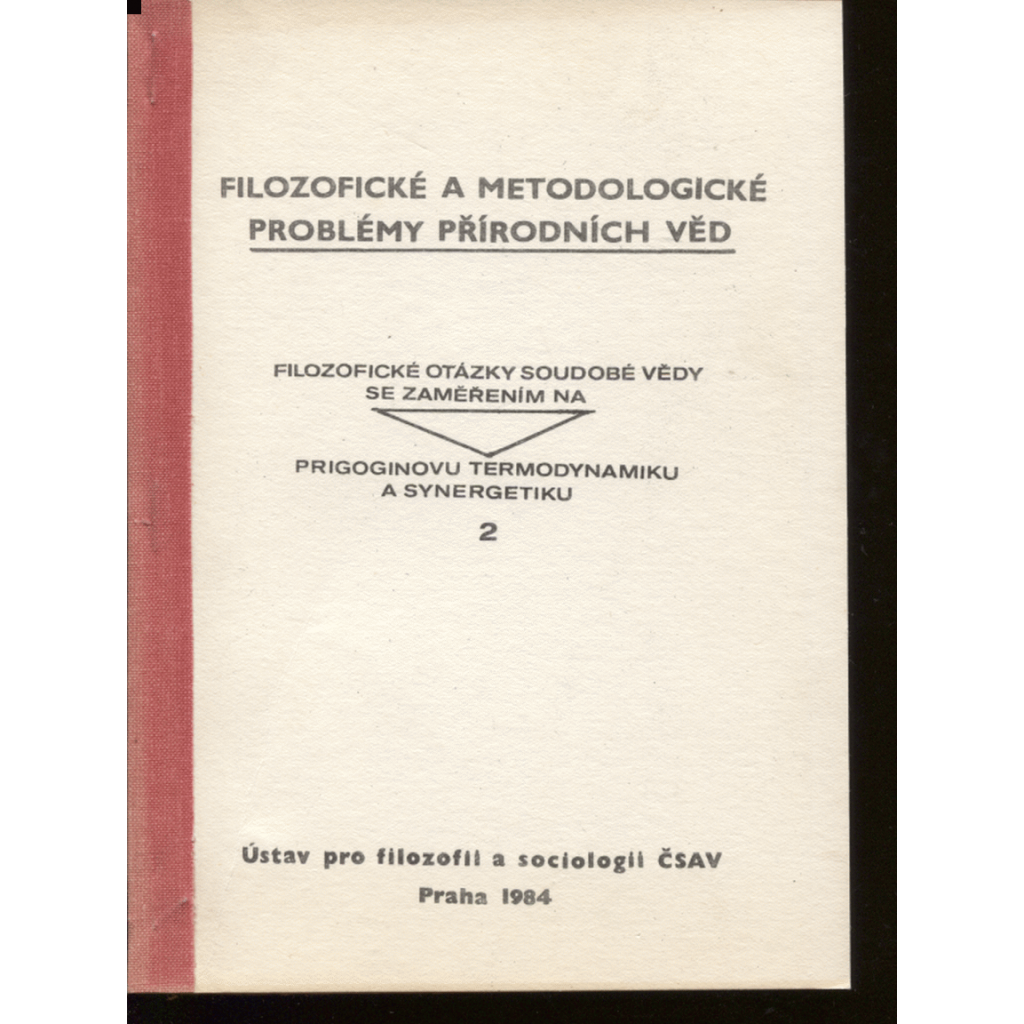 FILOZOFICKÉ A METODOLOGICKÉ PROBLÉMY PŘÍRODNÍCH VĚD

FILOZOFICKÉ OTÁZKY SOUDOBÉ VĚDY SE ZAMĚŘENÍM NA

PRIGOGINOVU TERMODYNAMIKU A SYNERGETIKU

2

Ústav pro filozofii a sociologii ČSAV

Praha 1984